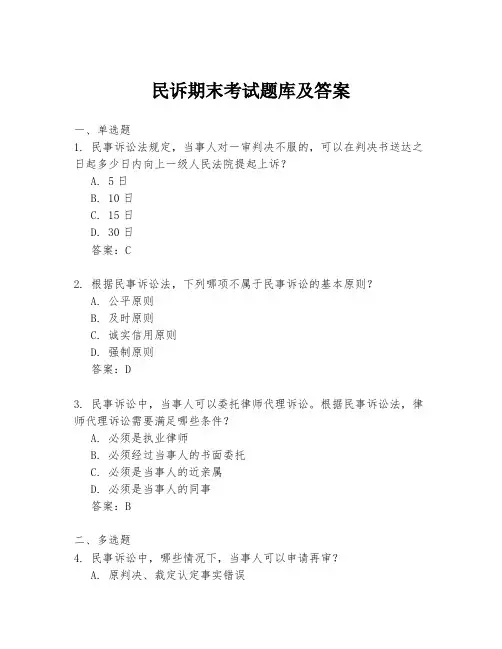 民诉期末考试题库及答案

一、单选题
1. 民事诉讼法规定，当事人对一审判决不服的，可以在判决书送达之日起多少日内向上一级人民法院提起上诉？
A. 5 日
B. 10 日
C. 15 日
D. 30 日
答案：C

2. 根据民事诉讼法，下列哪项不属于民事诉讼的基本原则？
A. 公平原则
B. 及时原则
C. 诚实信用原则
D. 强制原则
答案：D

3. 民事诉讼中，当事人可以委托律师代理诉讼。根据民事诉讼法，律师代理诉讼需要满足哪些条件？
A. 必须是执业律师
B. 必须经过当事人的书面委托
C. 必须是当事人的近亲属
D. 必须是当事人的同事
答案：B

二、多选题
4. 民事诉讼中，哪些情况下，当事人可以申请再审？
A. 原判决、裁定认定事实错误